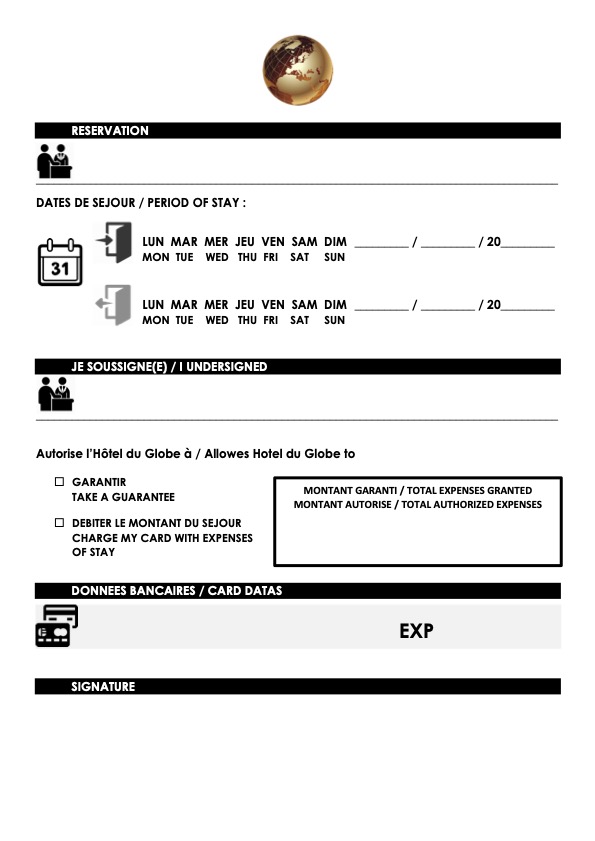 RESERVATION

DATES DE SEJOUR / PERIOD OF STAY :

31

LUN MAR MER JEU VEN SAM DIM ________ / ________ / 20________
MON TUE WED THU FRI SAT SUN

LUN MAR MER JEU VEN SAM DIM ________ / ________ / 20________
MON TUE WED THU FRI SAT SUN

JE SOUSSIGNE(E) / I UNDERSIGNED

Autorise l'Hôtel du Globe à / Allowes Hotel du Globe to

☐ GARANTIR
TAKE A GUARANTEE

☐ DEBITER LE MONTANT DU SEJOUR
CHARGE MY CARD WITH EXPENSES OF STAY

MONTANT GARANTI / TOTAL EXPENSES GRANTED
MONTANT AUTORISE / TOTAL AUTHORIZED EXPENSES

DONNEES BANCAIRES / CARD DATAS

EXP

SIGNATURE